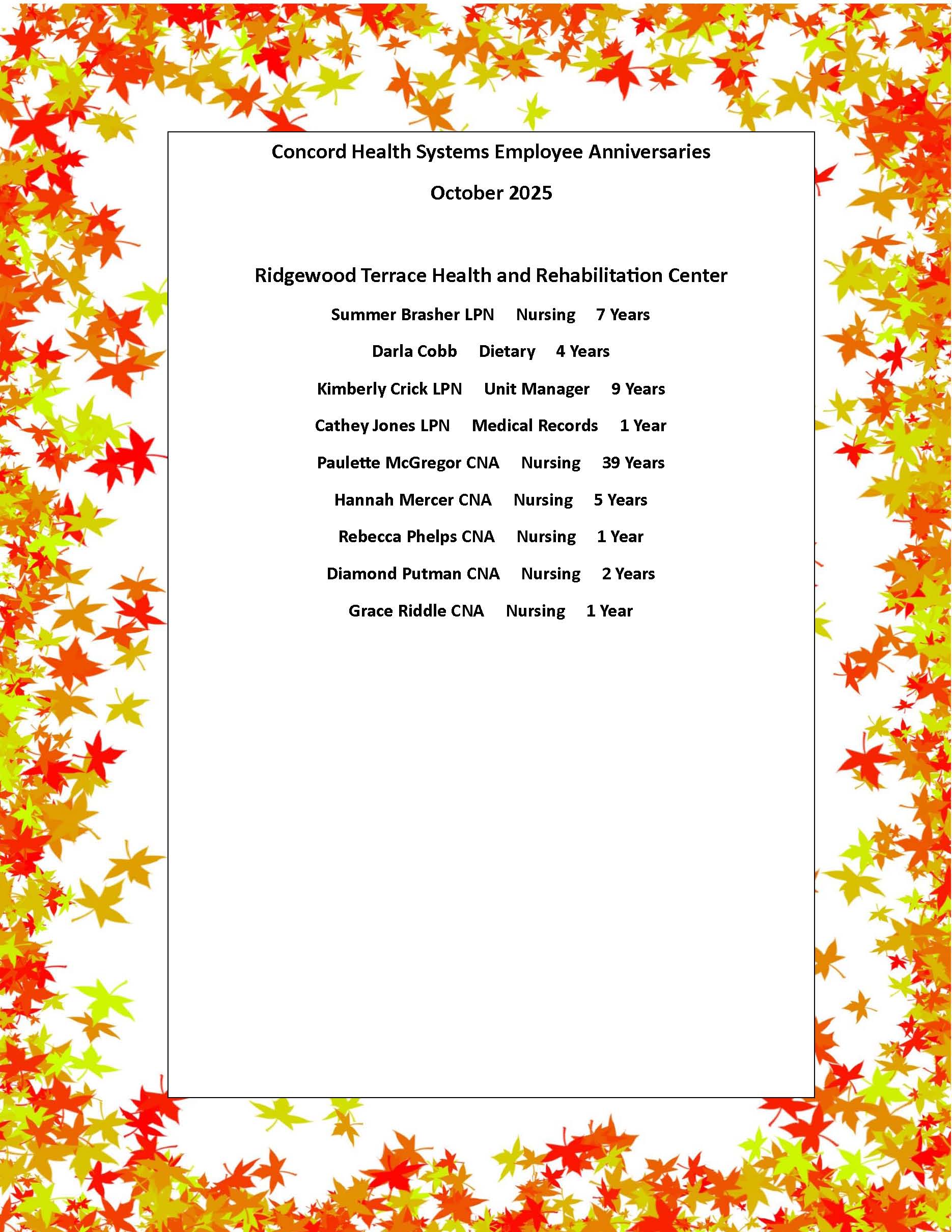 Concord Health Systems Employee Anniversaries

October 2025

Ridgewood Terrace Health and Rehabilitation Center

Summer Brasher LPN Nursing 7 Years

Darla Cobb Dietary 4 Years

Kimberly Crick LPN Unit Manager 9 Years

Cathey Jones LPN Medical Records 1 Year

Paulette McGregor CNA Nursing 39 Years

Hannah Mercer CNA Nursing 5 Years

Rebecca Phelps CNA Nursing 1 Year

Diamond Putman CNA Nursing 2 Years

Grace Riddle CNA Nursing 1 Year